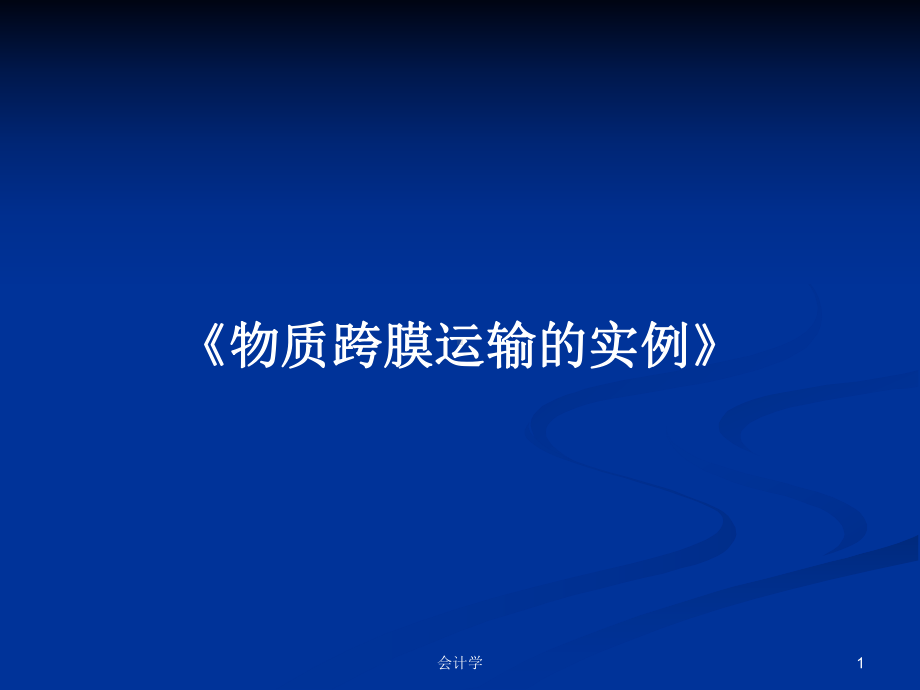 《物质跨膜运输的实例》

会计学

1